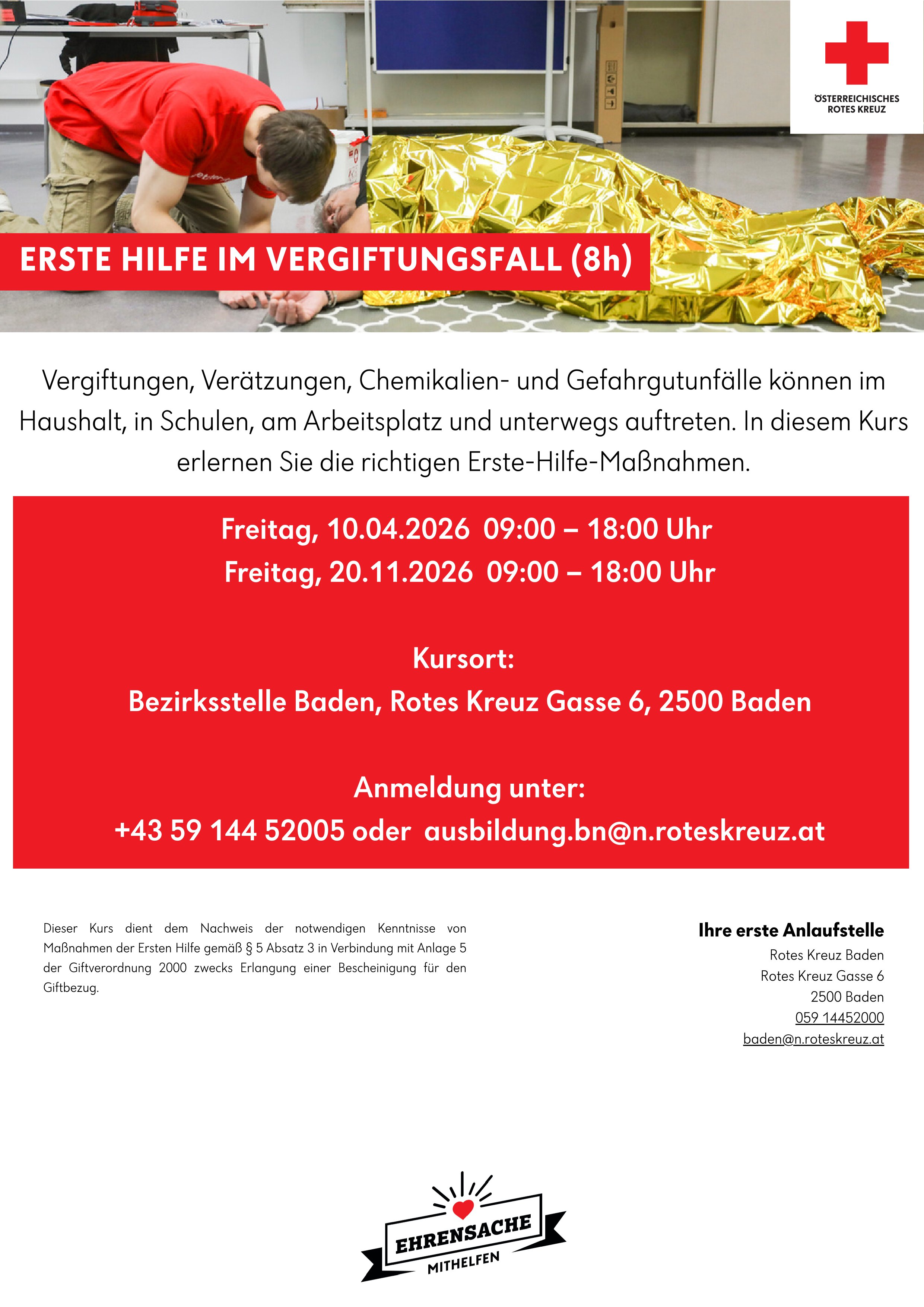 ÖSTERREICHISCHES ROTES KREUZ

ERSTE HILFE IM VERGIFTUNGSFALL (8h)

Vergiftungen, Verätzungen, Chemikalien- und Gefahrgutunfälle können im Haushalt, in Schulen, am Arbeitsplatz und unterwegs auftreten. In diesem Kurs erlernen Sie die richtigen Erste-Hilfe-Maßnahmen.

Freitag, 10.04.2026 09:00 – 18:00 Uhr
Freitag, 20.11.2026 09:00 – 18:00 Uhr

Kursort:
Bezirksstelle Baden, Rotes Kreuz Gasse 6, 2500 Baden

Anmeldung unter:
+43 59 144 52005 oder ausbildung.bn@n.roteskreuz.at

Dieser Kurs dient dem Nachweis der notwendigen Kenntnisse von Maßnahmen der Ersten Hilfe gemäß § 5 Absatz 3 in Verbindung mit Anlage 5 der Giftverordnung 2000 zwecks Erlangung einer Bescheinigung für den Giftbezug.

Ihre erste Anlaufstelle
Rotes Kreuz Baden
Rotes Kreuz Gasse 6
2500 Baden
059 14452000
baden@n.roteskreuz.at

EHRENSACHE
MITHELFEN